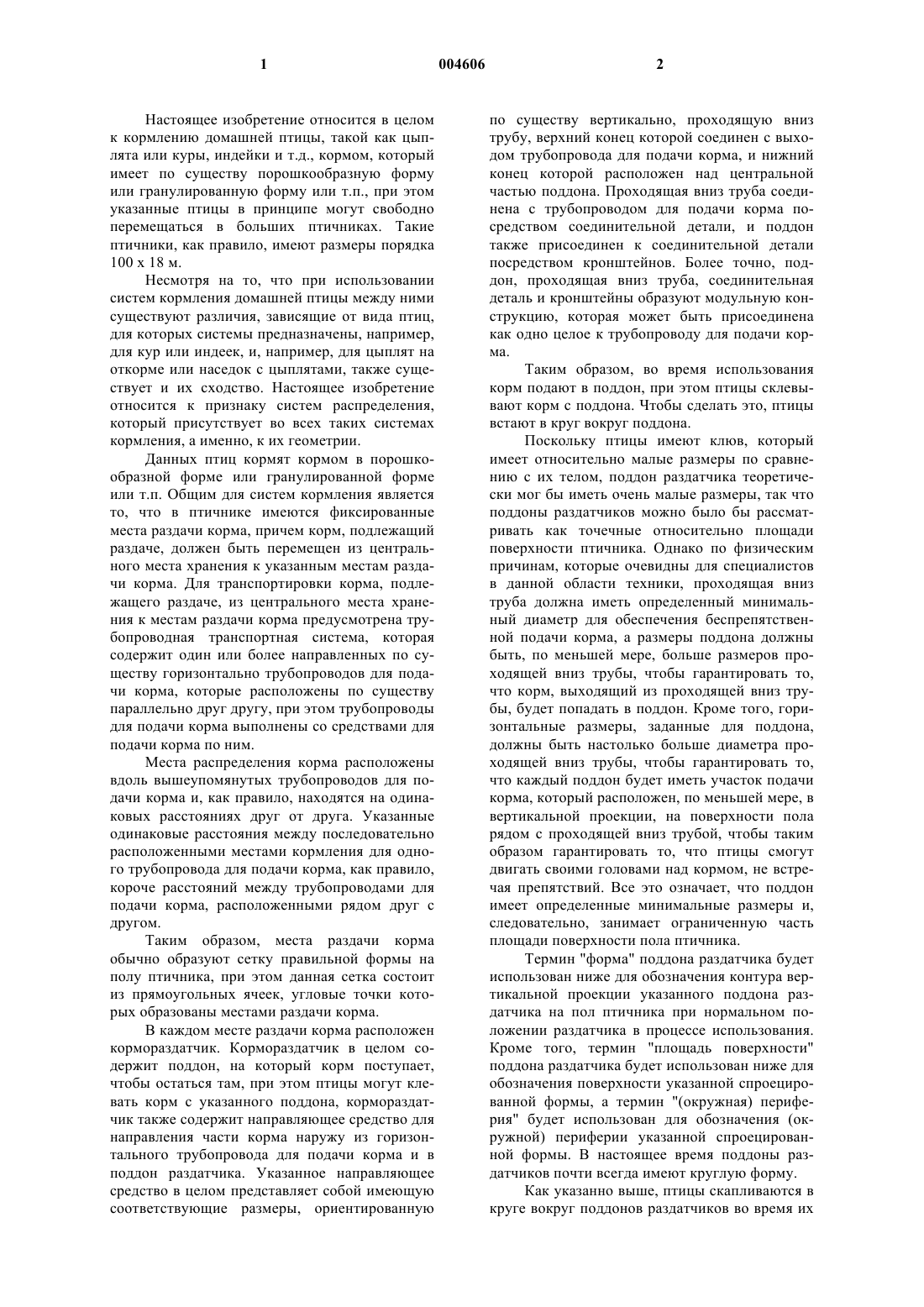 1

004606

2

Настоящее изобретение относится в целом к кормлению домашней птицы, такой как цыплята или куры, индейки и т.д., кормом, который имеет по существу порошкообразную форму или гранулированную форму или т.п., при этом указанные птицы в принципе могут свободно перемещаться в больших птичниках. Такие птичники, как правило, имеют размеры порядка 100 х 18 м.

Несмотря на то, что при использовании систем кормления домашней птицы между ними существуют различия, зависящие от вида птиц, для которых системы предназначены, например, для кур или индеек, и, например, для цыплят на откорме или наседок с цыплятами, также существует и их сходство. Настоящее изобретение относится к признаку систем распределения, который присутствует во всех таких системах кормления, а именно, к их геометрии.

Данных птиц кормят кормом в порошкообразной форме или гранулированной форме или т.п. Общим для систем кормления является то, что в птичнике имеются фиксированные места раздачи корма, причем корм, подлежащий раздаче, должен быть перемещен из центрального места хранения к указанным местам раздачи корма. Для транспортировки корма, подлежащего раздаче, из центрального места хранения к местам раздачи корма предусмотрена трубопроводная транспортная система, которая содержит один или более направленных по существу горизонтально трубопроводов для подачи корма, которые расположены по существу параллельно друг другу, при этом трубопроводы для подачи корма выполнены со средствами для подачи корма по ним.

Места распределения корма расположены вдоль вышеупомянутых трубопроводов для подачи корма и, как правило, находятся на одинаковых расстояниях друг от друга. Указанные одинаковые расстояния между последовательно расположенными местами кормления для одного трубопровода для подачи корма, как правило, короче расстояний между трубопроводами для подачи корма, расположенными рядом друг с другом.

Таким образом, места раздачи корма обычно образуют сетку правильной формы на полу птичника, при этом данная сетка состоит из прямоугольных ячеек, угловые точки которых образованы местами раздачи корма.

В каждом месте раздачи корма расположен кормораздатчик. Кормораздатчик в целом содержит поддон, на который корм поступает, чтобы остаться там, при этом птицы могут клевать корм с указанного поддона, кормораздатчик также содержит направляющее средство для направления части корма наружу из горизонтального трубопровода для подачи корма и в поддон раздатчика. Указанное направляющее средство в целом представляет собой имеющую соответствующие размеры, ориентированную по существу вертикально, проходящую вниз трубу, верхний конец которой соединен с выходом трубопровода для подачи корма, и нижний конец которой расположен над центральной частью поддона. Проходящая вниз труба соединена с трубопроводом для подачи корма посредством соединительной детали, и поддон также присоединен к соединительной детали посредством кронштейнов. Более точно, поддон, проходящая вниз труба, соединительная деталь и кронштейны образуют модульную конструкцию, которая может быть присоединена как одно целое к трубопроводу для подачи корма.

Таким образом, во время использования корм подают в поддон, при этом птицы склевывают корм с поддона. Чтобы сделать это, птицы встают в круг вокруг поддона.

Поскольку птицы имеют клюв, который имеет относительно малые размеры по сравнению с их телом, поддон раздатчика теоретически мог бы иметь очень малые размеры, так что поддоны раздатчиков можно было бы рассматривать как точечные относительно площади поверхности птичника. Однако по физическим причинам, которые очевидны для специалистов в данной области техники, проходящая вниз труба должна иметь определенный минимальный диаметр для обеспечения беспрепятственной подачи корма, а размеры поддона должны быть, по меньшей мере, больше размеров проходящей вниз трубы, чтобы гарантировать то, что корм, выходящий из проходящей вниз трубы, будет попадать в поддон. Кроме того, горизонтальные размеры, заданные для поддона, должны быть настолько больше диаметра проходящей вниз трубы, чтобы гарантировать то, что каждый поддон будет иметь участок подачи корма, который расположен, по меньшей мере, в вертикальной проекции, на поверхности пола рядом с проходящей вниз трубой, чтобы таким образом гарантировать то, что птицы смогут двигать своими головами над кормом, не встречая препятствий. Все это означает, что поддон имеет определенные минимальные размеры и, следовательно, занимает ограниченную часть площади поверхности пола птичника.

Термин "форма" поддона раздатчика будет использован ниже для обозначения контура вертикальной проекции указанного поддона раздатчика на пол птичника при нормальном положении раздатчика в процессе использования. Кроме того, термин "площадь поверхности" поддона раздатчика будет использован ниже для обозначения поверхности указанной спроецированной формы, а термин "(окружная) периферия" будет использован для обозначения (окружной) периферии указанной спроецированной формы. В настоящее время поддоны раздатчиков почти всегда имеют круглую форму.

Как указанно выше, птицы скапливаются в круге вокруг поддонов раздатчиков во время их